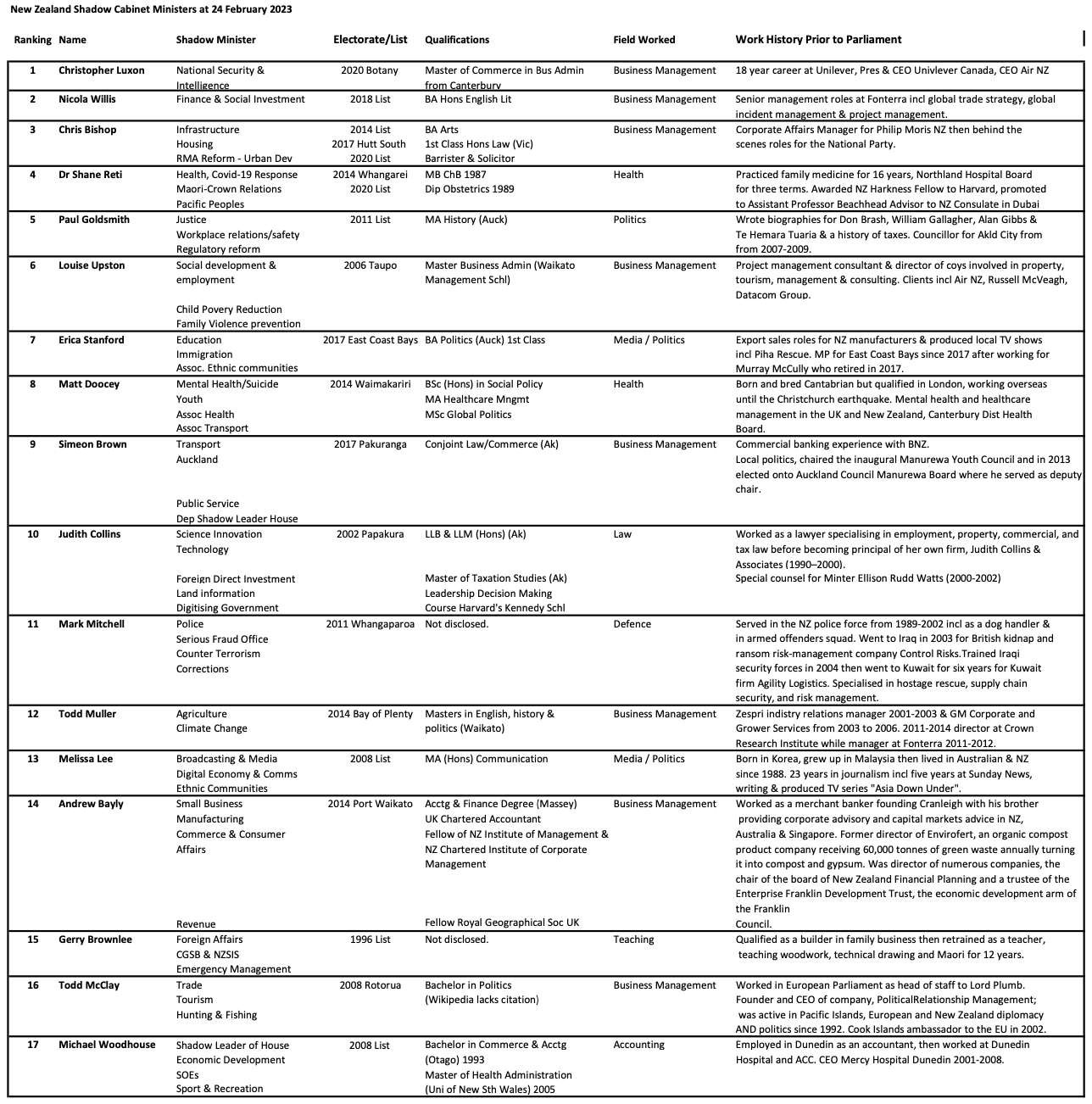 New Zealand Shadow Cabinet Ministers at 24 February 2023

| Ranking | Name | Shadow Minister | Electorate/List | Qualifications | Field Worked | Work History Prior to Parliament |
|---|---|---|---|---|---|---|
| 1 | Christopher Luxon | National Security & Intelligence | 2020 Botany | Master of Commerce in Bus Admin from Canterbury | Business Management | 18 year career at Unilever, Pres & CEO Univlever Canada, CEO Air NZ |
| 2 | Nicola Willis | Finance & Social Investment | 2018 List | BA Hons English Lit | Business Management | Senior management roles at Fonterra incl global trade strategy, global incident management & project management. |
| 3 | Chris Bishop | Infrastructure Housing RMA Reform - Urban Dev | 2014 List 2017 Hutt South 2020 List | BA Arts 1st Class Hons Law (Vic) Barrister & Solicitor | Business Management | Corporate Affairs Manager for Philip Moris NZ then behind the scenes roles for the National Party. |
| 4 | Dr Shane Reti | Health, Covid-19 Response Maori-Crown Relations Pacific Peoples | 2014 Whangarei 2020 List | MB ChB 1987 Dip Obstetrics 1989 | Health | Practiced family medicine for 16 years, Northland Hospital Board for three terms. Awarded NZ Harkness Fellow to Harvard, promoted to Assistant Professor Beachhead Advisor to NZ Consulate in Dubai |
| 5 | Paul Goldsmith | Justice Workplace relations/safety Regulatory reform | 2011 List | MA History (Auck) | Politics | Wrote biographies for Don Brash, William Gallagher, Alan Gibbs & Te Hemara Tuaria & a history of taxes. Councillor for Akld City from from 2007-2009. |
| 6 | Louise Upston | Social development & employment Child Povery Reduction Family Violence prevention | 2006 Taupo | Master Business Admin (Waikato Management Schl) | Business Management | Project management consultant & director of coys involved in property, tourism, management & consulting. Clients incl Air NZ, Russell McVeagh, Datacom Group. |
| 7 | Erica Stanford | Education Immigration Assoc. Ethnic communities | 2017 East Coast Bays | BA Politics (Auck) 1st Class | Media / Politics | Export sales roles for NZ manufacturers & produced local TV shows incl Piha Rescue. MP for East Coast Bays since 2017 after working for Murray McCully who retired in 2017. |
| 8 | Matt Doocey | Mental Health/Suicide Youth Assoc Health Assoc Transport | 2014 Waimakariri | BSc (Hons) in Social Policy MA Healthcare Mngmt MSc Global Politics | Health | Born and bred Cantabrian but qualified in London, working overseas until the Christchurch earthquake. Mental health and healthcare management in the UK and New Zealand, Canterbury Dist Health Board. |
| 9 | Simeon Brown | Transport Auckland Public Service Dep Shadow Leader House | 2017 Pakuranga | Conjoint Law/Commerce (Ak) | Business Management | Commercial banking experience with BNZ. Local politics, chaired the inaugural Manurewa Youth Council and in 2013 elected onto Auckland Council Manurewa Board where he served as deputy chair. |
| 10 | Judith Collins | Science Innovation Technology Foreign Direct Investment Land information Digitising Government | 2002 Papakura | LLB & LLM (Hons) (Ak) Master of Taxation Studies (Ak) Leadership Decision Making Course Harvard's Kennedy Schl | Law | Worked as a lawyer specialising in employment, property, commercial, and tax law before becoming principal of her own firm, Judith Collins & Associates (1990–2000). Special counsel for Minter Ellison Rudd Watts (2000-2002) |
| 11 | Mark Mitchell | Police Serious Fraud Office Counter Terrorism Corrections | 2011 Whangaparoa | Not disclosed. | Defence | Served in the NZ police force from 1989-2002 incl as a dog handler & in armed offenders squad. Went to Iraq in 2003 for British kidnap and ransom risk-management company Control Risks.Trained Iraqi security forces in 2004 then went to Kuwait for six years for Kuwait firm Agility Logistics. Specialised in hostage rescue, supply chain security, and risk management. |
| 12 | Todd Muller | Agriculture Climate Change | 2014 Bay of Plenty | Masters in English, history & politics (Waikato) | Business Management | Zespri indistry relations manager 2001-2003 & GM Corporate and Grower Services from 2003 to 2006. 2011-2014 director at Crown Research Institute while manager at Fonterra 2011-2012. |
| 13 | Melissa Lee | Broadcasting & Media Digital Economy & Comms Ethnic Communities | 2008 List | MA (Hons) Communication | Media / Politics | Born in Korea, grew up in Malaysia then lived in Australian & NZ since 1988. 23 years in journalism incl five years at Sunday News, writing & produced TV series "Asia Down Under". |
| 14 | Andrew Bayly | Small Business Manufacturing Commerce & Consumer Affairs Revenue | 2014 Port Waikato | Acctg & Finance Degree (Massey) UK Chartered Accountant Fellow of NZ Institute of Management & NZ Chartered Institute of Corporate Management Fellow Royal Geographical Soc UK | Business Management | Worked as a merchant banker founding Cranleigh with his brother providing corporate advisory and capital markets advice in NZ, Australia & Singapore. Former director of Envirofert, an organic compost product company receiving 60,000 tonnes of green waste annually turning it into compost and gypsum. Was director of numerous companies, the chair of the board of New Zealand Financial Planning and a trustee of the Enterprise Franklin Development Trust, the economic development arm of the Franklin Council. |
| 15 | Gerry Brownlee | Foreign Affairs CGSB & NZSIS Emergency Management | 1996 List | Not disclosed. | Teaching | Qualified as a builder in family business then retrained as a teacher, teaching woodwork, technical drawing and Maori for 12 years. |
| 16 | Todd McClay | Trade Tourism Hunting & Fishing | 2008 Rotorua | Bachelor in Politics (Wikipedia lacks citation) | Business Management | Worked in European Parliament as head of staff to Lord Plumb. Founder and CEO of company, PoliticalRelationship Management; was active in Pacific Islands, European and New Zealand diplomacy AND politics since 1992. Cook Islands ambassador to the EU in 2002. |
| 17 | Michael Woodhouse | Shadow Leader of House Economic Development SOEs Sport & Recreation | 2008 List | Bachelor in Commerce & Acctg (Otago) 1993 Master of Health Administration (Uni of New Sth Wales) 2005 | Accounting | Employed in Dunedin as an accountant, then worked at Dunedin Hospital and ACC. CEO Mercy Hospital Dunedin 2001-2008. |